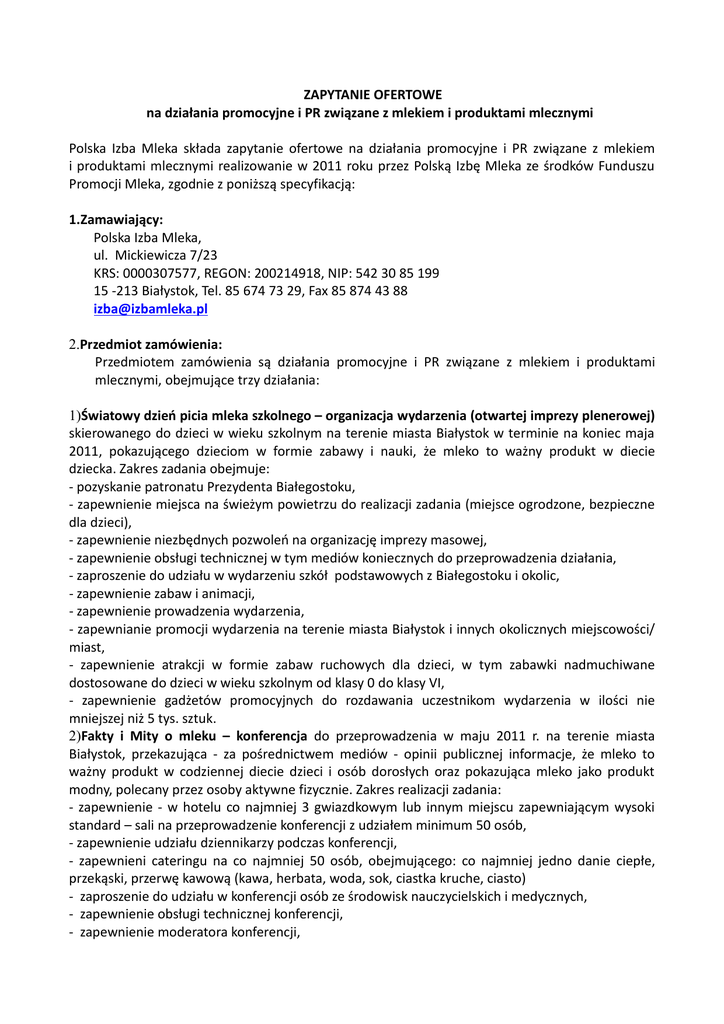 ZAPYTANIE OFERTOWE
na działania promocyjne i PR związane z mlekiem i produktami mlecznymi

Polska Izba Mleka składa zapytanie ofertowe na działania promocyjne i PR związane z mlekiem i produktami mlecznymi realizowanie w 2011 roku przez Polską Izbę Mleka ze środków Funduszu Promocji Mleka, zgodnie z poniższą specyfikacją:

1.Zamawiający:
Polska Izba Mleka,
ul. Mickiewicza 7/23
KRS: 0000307577, REGON: 200214918, NIP: 542 30 85 199
15 -213 Białystok, Tel. 85 674 73 29, Fax 85 874 43 88
izba@izbamleka.pl

2.Przedmiot zamówienia:
Przedmiotem zamówienia są działania promocyjne i PR związane z mlekiem i produktami mlecznymi, obejmujące trzy działania:

1)Światowy dzień picia mleka szkolnego – organizacja wydarzenia (otwartej imprezy plenerowej) skierowanego do dzieci w wieku szkolnym na terenie miasta Białystok w terminie na koniec maja 2011, pokazującego dzieciom w formie zabawy i nauki, że mleko to ważny produkt w diecie dziecka. Zakres zadania obejmuje:
- pozyskanie patronatu Prezydenta Białegostoku,
- zapewnienie miejsca na świeżym powietrzu do realizacji zadania (miejsce ogrodzone, bezpieczne dla dzieci),
- zapewnienie niezbędnych pozwoleń na organizację imprezy masowej,
- zapewnienie obsługi technicznej w tym mediów koniecznych do przeprowadzenia działania,
- zaproszenie do udziału w wydarzeniu szkół podstawowych z Białegostoku i okolic,
- zapewnienie zabaw i animacji,
- zapewnienie prowadzenia wydarzenia,
- zapewnianie promocji wydarzenia na terenie miasta Białystok i innych okolicznych miejscowości/ miast,
- zapewnienie atrakcji w formie zabaw ruchowych dla dzieci, w tym zabawki nadmuchiwane dostosowane do dzieci w wieku szkolnym od klasy 0 do klasy VI,
- zapewnienie gadżetów promocyjnych do rozdawania uczestnikom wydarzenia w ilości nie mniejszej niż 5 tys. sztuk.
2)Fakty i Mity o mleku – konferencja do przeprowadzenia w maju 2011 r. na terenie miasta Białystok, przekazująca - za pośrednictwem mediów - opinii publicznej informacje, że mleko to ważny produkt w codziennej diecie dzieci i osób dorosłych oraz pokazująca mleko jako produkt modny, polecany przez osoby aktywne fizycznie. Zakres realizacji zadania:
- zapewnienie - w hotelu co najmniej 3 gwiazdkowym lub innym miejscu zapewniającym wysoki standard – sali na przeprowadzenie konferencji z udziałem minimum 50 osób,
- zapewnienie udziału dziennikarzy podczas konferencji,
- zapewnieni cateringu na co najmniej 50 osób, obejmującego: co najmniej jedno danie ciepłe, przekąski, przerwę kawową (kawa, herbata, woda, sok, ciastka kruche, ciasto)
- zaproszenie do udziału w konferencji osób ze środowisk nauczycielskich i medycznych,
- zapewnienie obsługi technicznej konferencji,
- zapewnienie moderatora konferencji,